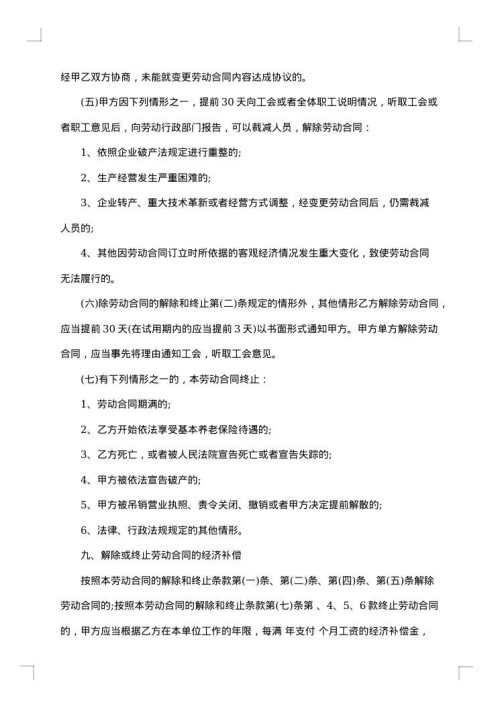 经甲乙双方协商，未能就变更劳动合同内容达成协议的。

(五)甲方因下列情形之一，提前 30 天向工会或者全体职工说明情况，听取工会或者职工意见后，向劳动行政部门报告，可以裁减人员，解除劳动合同：

1、依照企业破产法规定进行重整的;

2、生产经营发生严重困难的;

3、企业转产、重大技术革新或者经营方式调整，经变更劳动合同后，仍需裁减人员的;

4、其他因劳动合同订立时所依据的客观经济情况发生重大变化，致使劳动合同无法履行的。

(六)除劳动合同的解除和终止第(二)条规定的情形外，其他情形乙方解除劳动合同，应当提前 30 天(在试用期内的应当提前 3 天)以书面形式通知甲方。甲方单方解除劳动合同，应当事先将理由通知工会，听取工会意见。

(七)有下列情形之一的，本劳动合同终止：

1、劳动合同期满的;

2、乙方开始依法享受基本养老保险待遇的;

3、乙方死亡，或者被人民法院宣告死亡或者宣告失踪的;

4、甲方被依法宣告破产的;

5、甲方被吊销营业执照、责令关闭、撤销或者甲方决定提前解散的;

6、法律、行政法规规定的其他情形。

九、解除或终止劳动合同的经济补偿

按照本劳动合同的解除和终止条款第(一)条、第(二)条、第(四)条、第(五)条解除劳动合同的;按照本劳动合同的解除和终止条款第(七)条第 、4、5、6 款终止劳动合同的，甲方应当根据乙方在本单位工作的年限，每满 年支付 个月工资的经济补偿金，